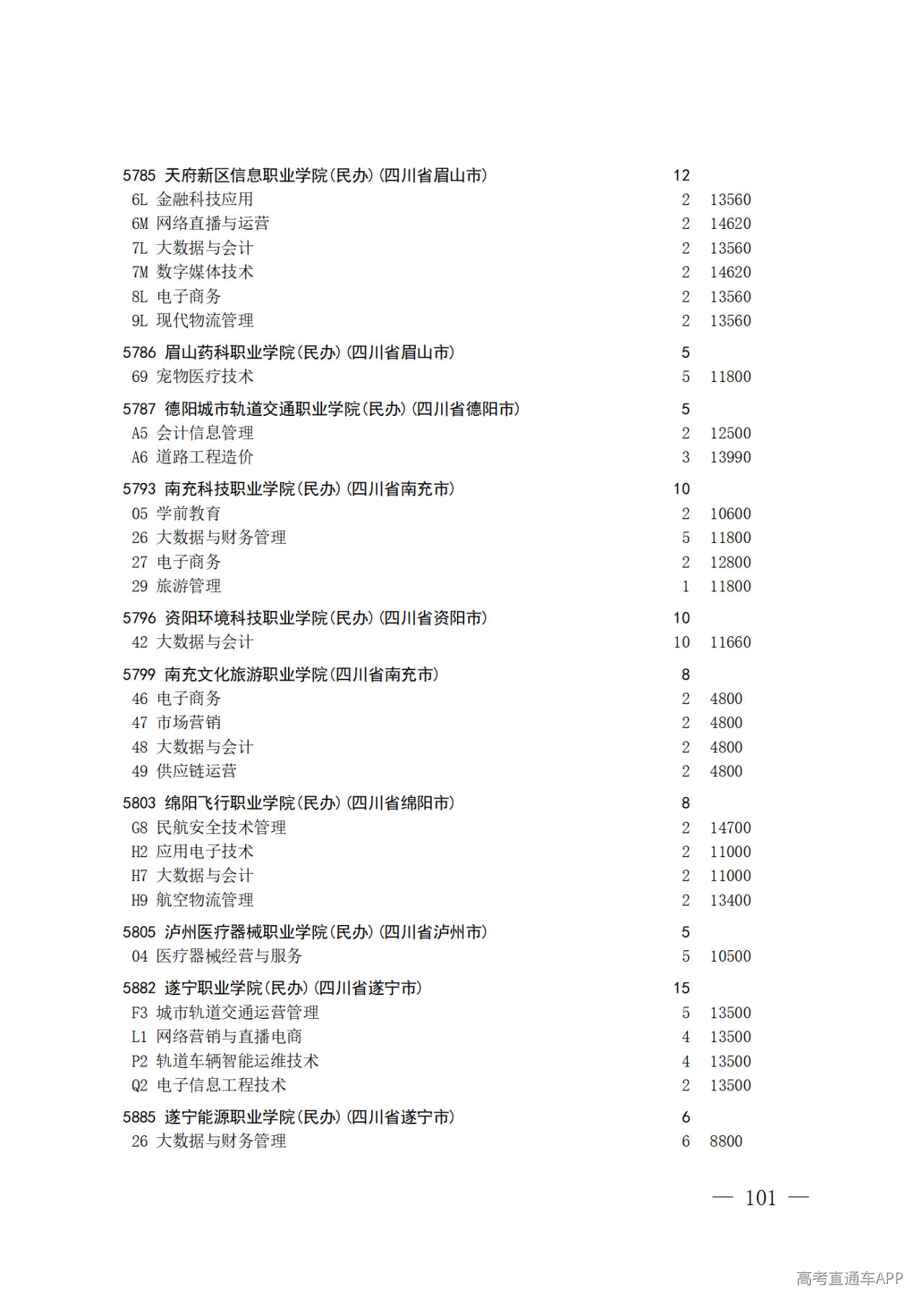 5785 天府新区信息职业学院(民办)(四川省眉山市) 12
6L 金融科技应用 2 13560
6M 网络直播与运营 2 14620
7L 大数据与会计 2 13560
7M 数字媒体技术 2 14620
8L 电子商务 2 13560
9L 现代物流管理 2 13560

5786 眉山药科职业学院(民办)(四川省眉山市) 5
69 宠物医疗技术 5 11800

5787 德阳城市轨道交通职业学院(民办)(四川省德阳市) 5
A5 会计信息管理 2 12500
A6 道路工程造价 3 13990

5793 南充科技职业学院(民办)(四川省南充市) 10
05 学前教育 2 10600
26 大数据与财务管理 5 11800
27 电子商务 2 12800
29 旅游管理 1 11800

5796 资阳环境科技职业学院(民办)(四川省资阳市) 10
42 大数据与会计 10 11660

5799 南充文化旅游职业学院(四川省南充市) 8
46 电子商务 2 4800
47 市场营销 2 4800
48 大数据与会计 2 4800
49 供应链运营 2 4800

5803 绵阳飞行职业学院(民办)(四川省绵阳市) 8
G8 民航安全技术管理 2 14700
H2 应用电子技术 2 11000
H7 大数据与会计 2 11000
H9 航空物流管理 2 13400

5805 泸州医疗器械职业学院(民办)(四川省泸州市) 5
04 医疗器械经营与服务 5 10500

5882 遂宁职业学院(民办)(四川省遂宁市) 15
F3 城市轨道交通运营管理 5 13500
L1 网络营销与直播电商 4 13500
P2 轨道车辆智能运维技术 4 13500
Q2 电子信息工程技术 2 13500

5885 遂宁能源职业学院(民办)(四川省遂宁市) 6
26 大数据与财务管理 6 8800

— 101 —

高考直通车APP